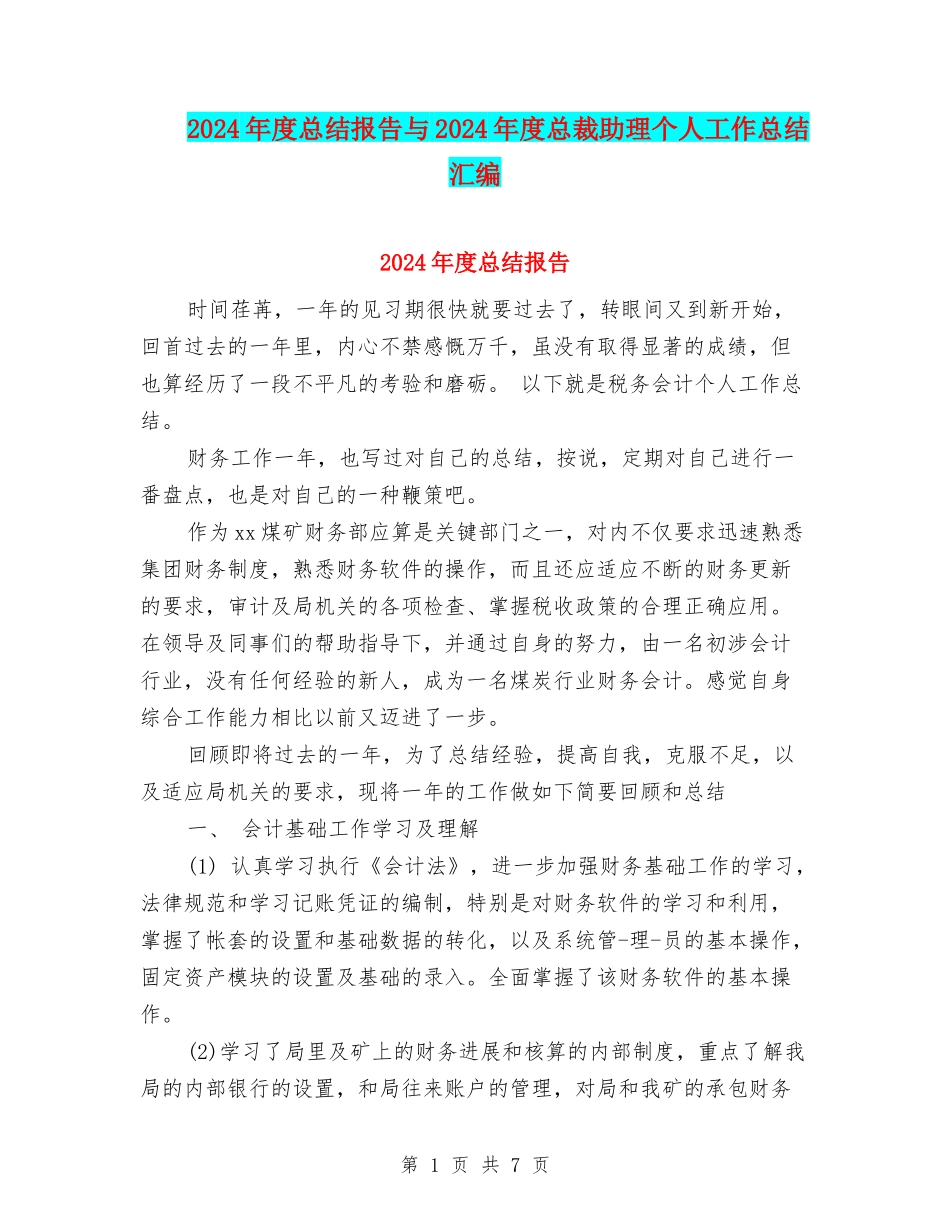 2024年度总结报告与2024年度总裁助理个人工作总结汇编

2024年度总结报告

时间荏苒，一年的见习期很快就要过去了，转眼间又到新开始，回首过去的一年里，内心不禁感慨万千，虽没有取得显著的成绩，但也算经历了一段不平凡的考验和磨砺。 以下就是税务会计个人工作总结。

财务工作一年，也写过对自己的总结，按说，定期对自己进行一番盘点，也是对自己的一种鞭策吧。

作为xx煤矿财务部应算是关键部门之一，对内不仅要求迅速熟悉集团财务制度，熟悉财务软件的操作，而且还应适应不断的财务更新的要求，审计及局机关的各项检查、掌握税收政策的合理正确应用。在领导及同事们的帮助指导下，并通过自身的努力，由一名初涉会计行业，没有任何经验的新人，成为一名煤炭行业财务会计。感觉自身综合工作能力相比以前又迈进了一步。

回顾即将过去的一年，为了总结经验，提高自我，克服不足，以及适应局机关的要求，现将一年的工作做如下简要回顾和总结

一、 会计基础工作学习及理解

(1) 认真学习执行《会计法》，进一步加强财务基础工作的学习，法律规范和学习记账凭证的编制，特别是对财务软件的学习和利用，掌握了帐套的设置和基础数据的转化，以及系统管-理-员的基本操作，固定资产模块的设置及基础的录入。全面掌握了该财务软件的基本操作。

(2)学习了局里及矿上的财务进展和核算的内部制度，重点了解我局的内部银行的设置，和局往来账户的管理，对局和我矿的承包财务

第 1 页 共 7 页